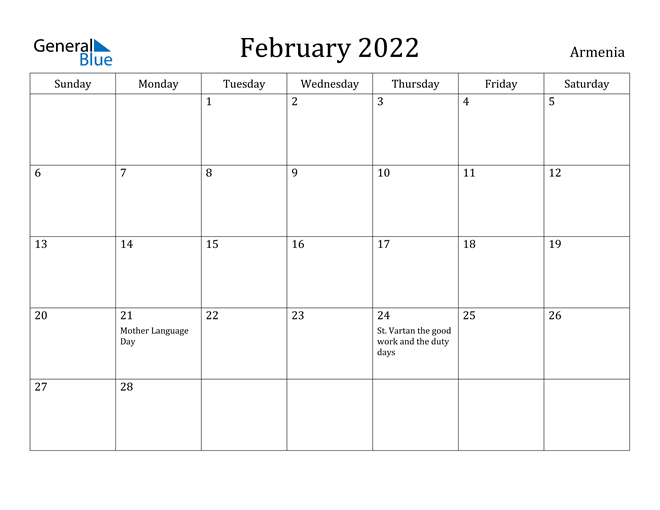 General Blue

February 2022

Armenia

| Sunday | Monday | Tuesday | Wednesday | Thursday | Friday | Saturday |
|---|---|---|---|---|---|---|
| | | 1 | 2 | 3 | 4 | 5 |
| 6 | 7 | 8 | 9 | 10 | 11 | 12 |
| 13 | 14 | 15 | 16 | 17 | 18 | 19 |
| 20 | 21 Mother Language Day | 22 | 23 | 24 St. Vartan the good work and the duty days | 25 | 26 |
| 27 | 28 | | | | | |